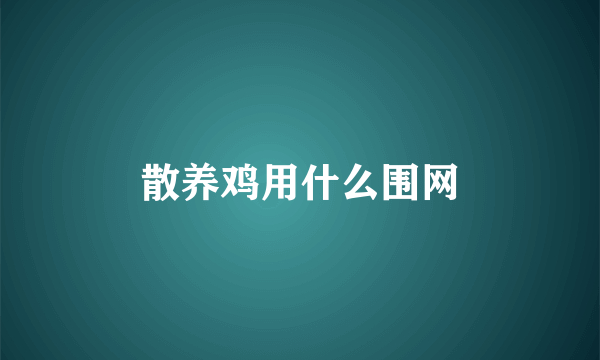 散养鸡用什么围网